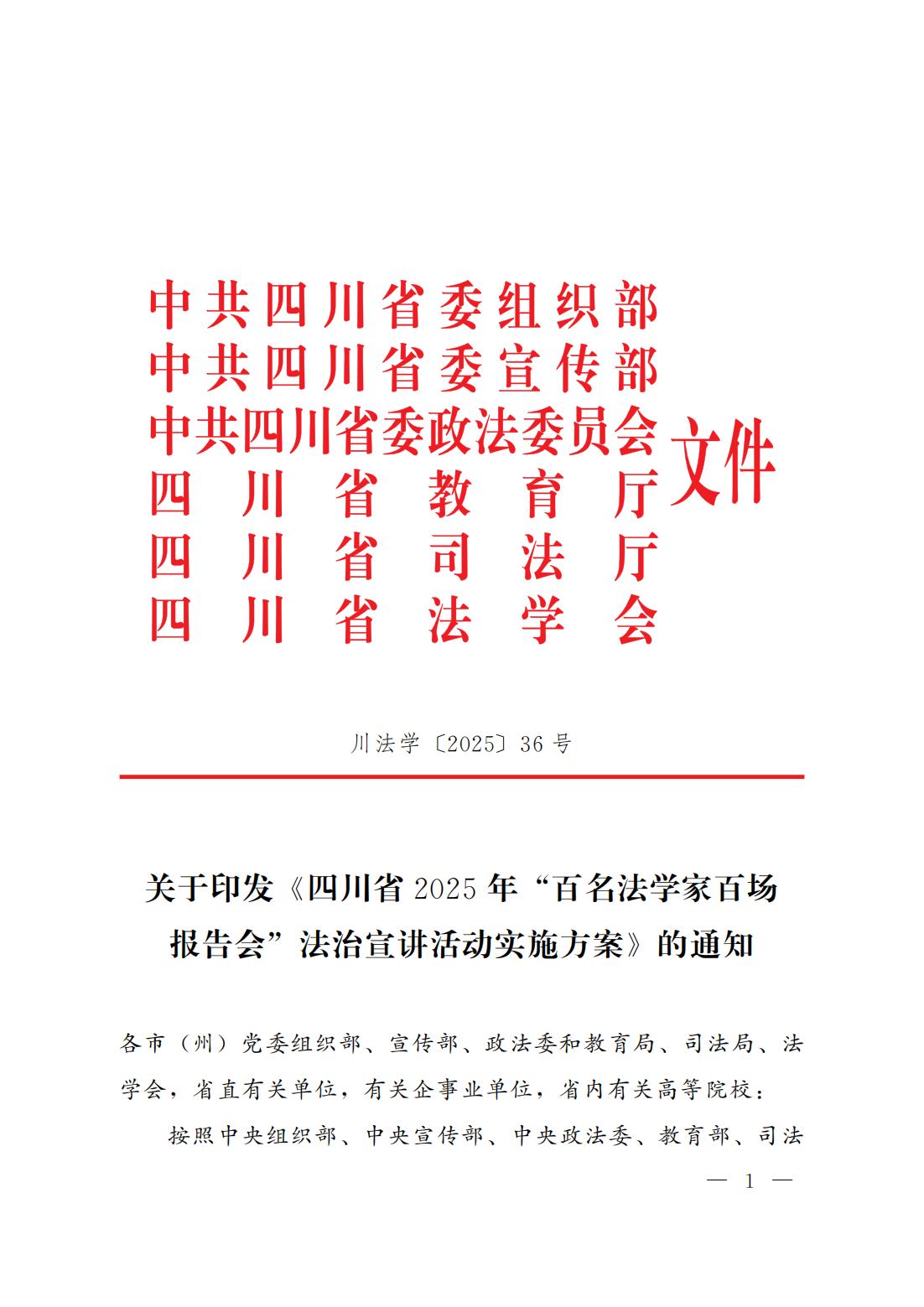 中共四川省委组织部
中共四川省委宣传部
中共四川省委政法委员会
四川省教育厅
四川省司法厅
四川省法学会
文件

川法学〔2025〕36号

关于印发《四川省2025年“百名法学家百场报告会”法治宣讲活动实施方案》的通知

各市（州）党委组织部、宣传部、政法委和教育局、司法局、法学会，省直有关单位，有关企事业单位，省内有关高等院校：

按照中央组织部、中央宣传部、中央政法委、教育部、司法

— 1 —